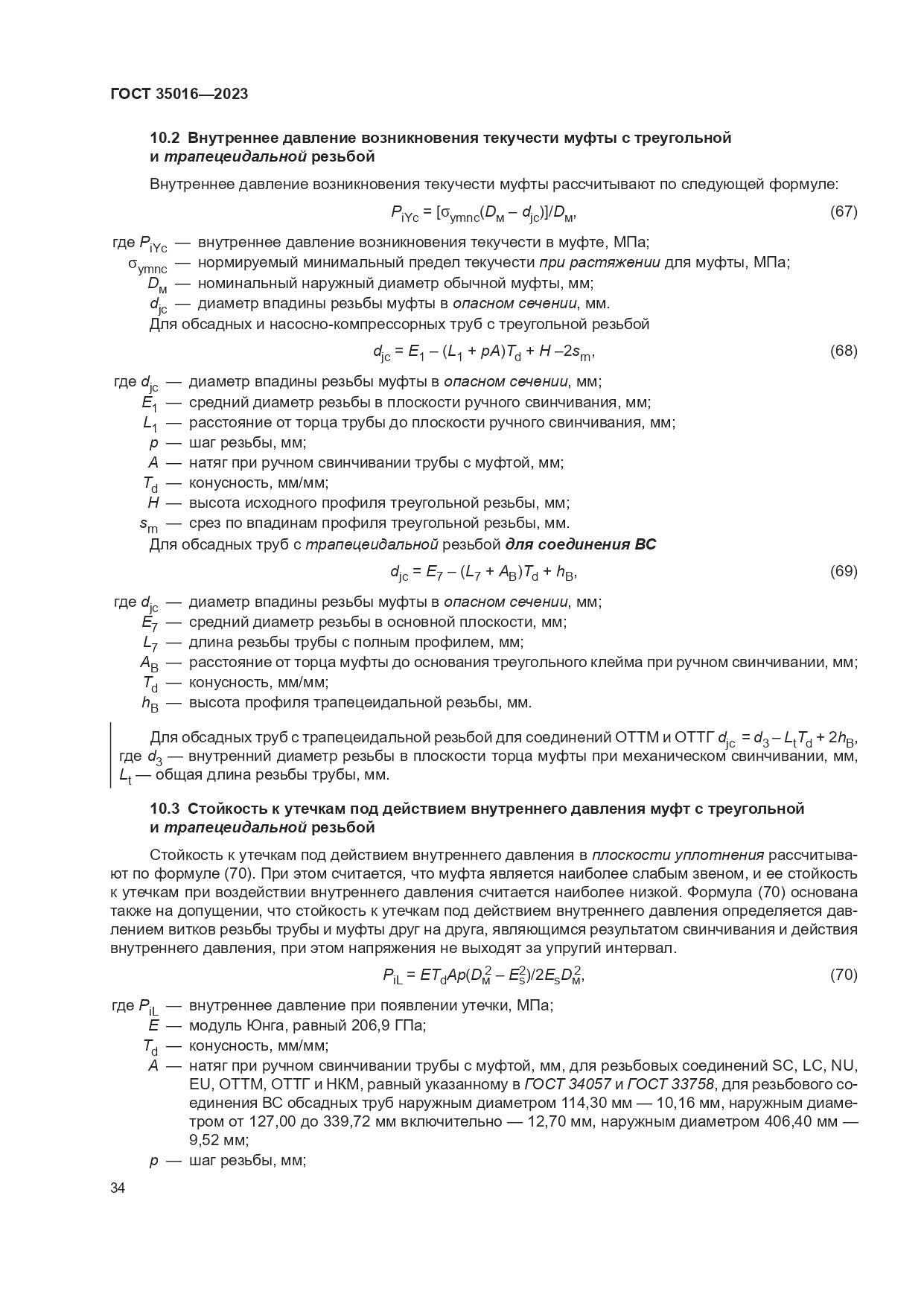 ГОСТ 35016—2023

10.2 Внутреннее давление возникновения текучести муфты с треугольной и трапецеидальной резьбой

Внутреннее давление возникновения текучести муфты рассчитывают по следующей формуле:

$P_{iYc} = [\sigma_{ymnc}(D_м - d_{jc})]/D_м$, (67)

где $P_{iYc}$ — внутреннее давление возникновения текучести в муфте, МПа;
$\sigma_{ymnc}$ — нормируемый минимальный предел текучести при растяжении для муфты, МПа;
$D_м$ — номинальный наружный диаметр обычной муфты, мм;
$d_{jc}$ — диаметр впадины резьбы муфты в опасном сечении, мм.

Для обсадных и насосно-компрессорных труб с треугольной резьбой

$d_{jc} = E_1 - (L_1 + pA)T_d + H - 2s_m$, (68)

где $d_{jc}$ — диаметр впадины резьбы муфты в опасном сечении, мм;
$E_1$ — средний диаметр резьбы в плоскости ручного свинчивания, мм;
$L_1$ — расстояние от торца трубы до плоскости ручного свинчивания, мм;
$p$ — шаг резьбы, мм;
$A$ — натяг при ручном свинчивании трубы с муфтой, мм;
$T_d$ — конусность, мм/мм;
$H$ — высота исходного профиля треугольной резьбы, мм;
$s_m$ — срез по впадинам профиля треугольной резьбы, мм.

Для обсадных труб с трапецеидальной резьбой для соединения ВС

$d_{jc} = E_7 - (L_7 + A_B)T_d + h_B$, (69)

где $d_{jc}$ — диаметр впадины резьбы муфты в опасном сечении, мм;
$E_7$ — средний диаметр резьбы в основной плоскости, мм;
$L_7$ — длина резьбы трубы с полным профилем, мм;
$A_B$ — расстояние от торца муфты до основания треугольного клейма при ручном свинчивании, мм;
$T_d$ — конусность, мм/мм;
$h_B$ — высота профиля трапецеидальной резьбы, мм.

Для обсадных труб с трапецеидальной резьбой для соединений ОТТМ и ОТТГ $d_{jc} = d_3 - L_tT_d + 2h_B$, где $d_3$ — внутренний диаметр резьбы в плоскости торца муфты при механическом свинчивании, мм, $L_t$ — общая длина резьбы трубы, мм.

10.3 Стойкость к утечкам под действием внутреннего давления муфт с треугольной и трапецеидальной резьбой

Стойкость к утечкам под действием внутреннего давления в плоскости уплотнения рассчитывают по формуле (70). При этом считается, что муфта является наиболее слабым звеном, и ее стойкость к утечкам при воздействии внутреннего давления считается наиболее низкой. Формула (70) основана также на допущении, что стойкость к утечкам под действием внутреннего давления определяется давлением витков резьбы трубы и муфты друг на друга, являющимся результатом свинчивания и действия внутреннего давления, при этом напряжения не выходят за упругий интервал.

$P_{iL} = ET_dAp(D_м^2 - E_s^2)/2E_sD_м^2$, (70)

где $P_{iL}$ — внутреннее давление при появлении утечки, МПа;
$E$ — модуль Юнга, равный 206,9 ГПа;
$T_d$ — конусность, мм/мм;
$A$ — натяг при ручном свинчивании трубы с муфтой, мм, для резьбовых соединений SC, LC, NU, EU, ОТТМ, ОТТГ и НКМ, равный указанному в ГОСТ 34057 и ГОСТ 33758, для резьбового соединения ВС обсадных труб наружным диаметром 114,30 мм — 10,16 мм, наружным диаметром от 127,00 до 339,72 мм включительно — 12,70 мм, наружным диаметром 406,40 мм — 9,52 мм;
$p$ — шаг резьбы, мм;

34